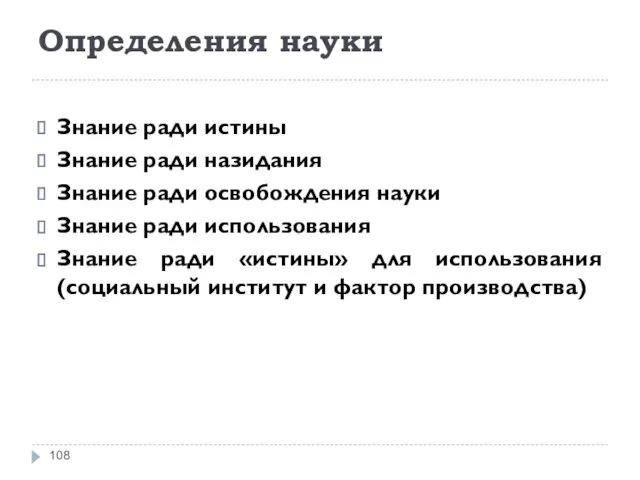 Определения науки

Знание ради истины

Знание ради назидания

Знание ради освобождения науки

Знание ради использования

Знание ради «истины» для использования (социальный институт и фактор производства)

108